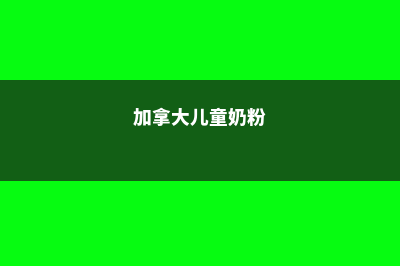 加拿大儿童奶粉